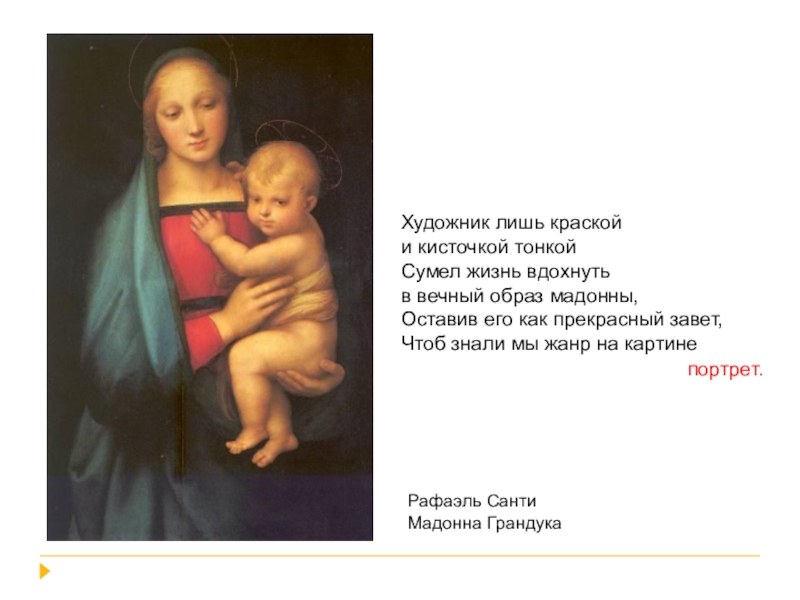 Художник лишь краской
и кисточкой тонкой
Сумел жизнь вдохнуть
в вечный образ мадонны,
Оставив его как прекрасный завет,
Чтоб знали мы жанр на картине
портрет.

Рафаэль Санти
Мадонна Грандука